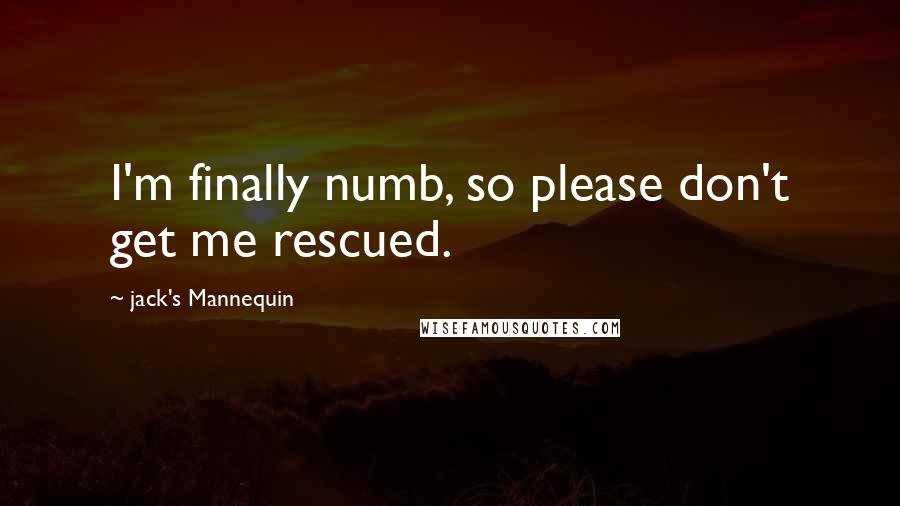 I'm finally numb, so please don't get me rescued.

~ jack's Mannequin

WISEFAMOUSQUOTES.COM